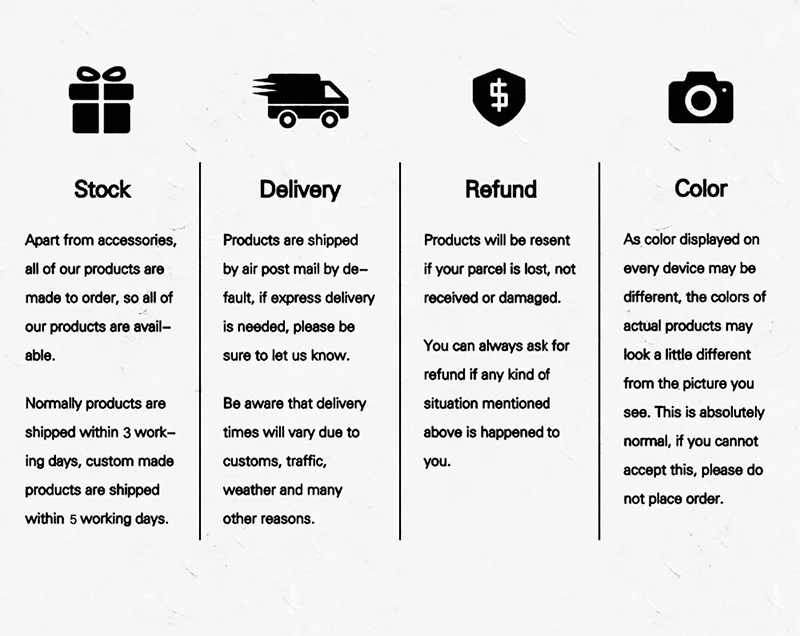 Stock

Apart from accessories, all of our products are made to order, so all of our products are available.

Normally products are shipped within 3 working days, custom made products are shipped within 5 working days.

Delivery

Products are shipped by air post mail by default, if express delivery is needed, please be sure to let us know.

Be aware that delivery times will vary due to customs, traffic, weather and many other reasons.

Refund

Products will be resent if your parcel is lost, not received or damaged.

You can always ask for refund if any kind of situation mentioned above is happened to you.

Color

As color displayed on every device may be different, the colors of actual products may look a little different from the picture you see. This is absolutely normal, if you cannot accept this, please do not place order.